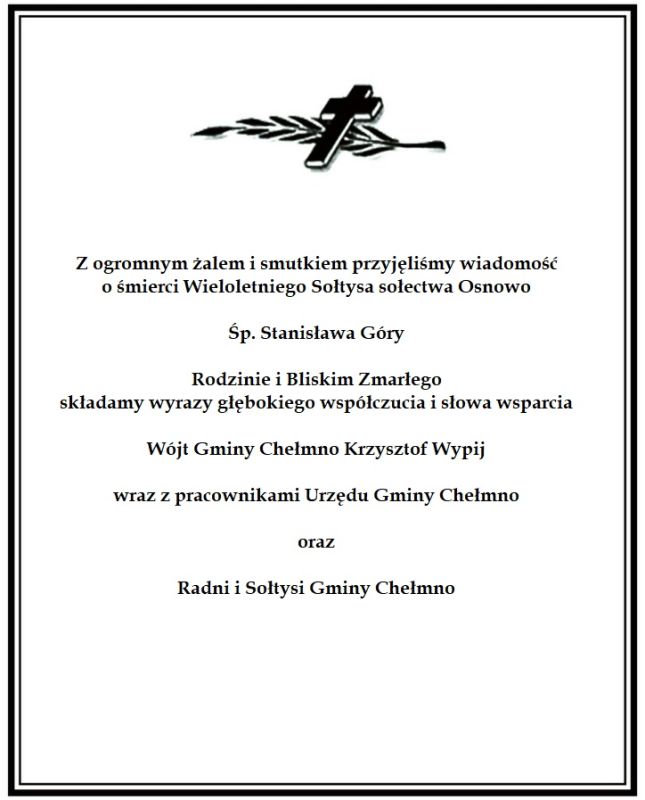 Z ogromnym żalem i smutkiem przyjęliśmy wiadomość o śmierci Wieloletniego Sołtysa sołectwa Osnowo

Śp. Stanisława Góry

Rodzinie i Bliskim Zmarłego składamy wyrazy głębokiego współczucia i słowa wsparcia

Wójt Gminy Chełmno Krzysztof Wypij

wraz z pracownikami Urzędu Gminy Chełmno

oraz

Radni i Sołtysi Gminy Chełmno